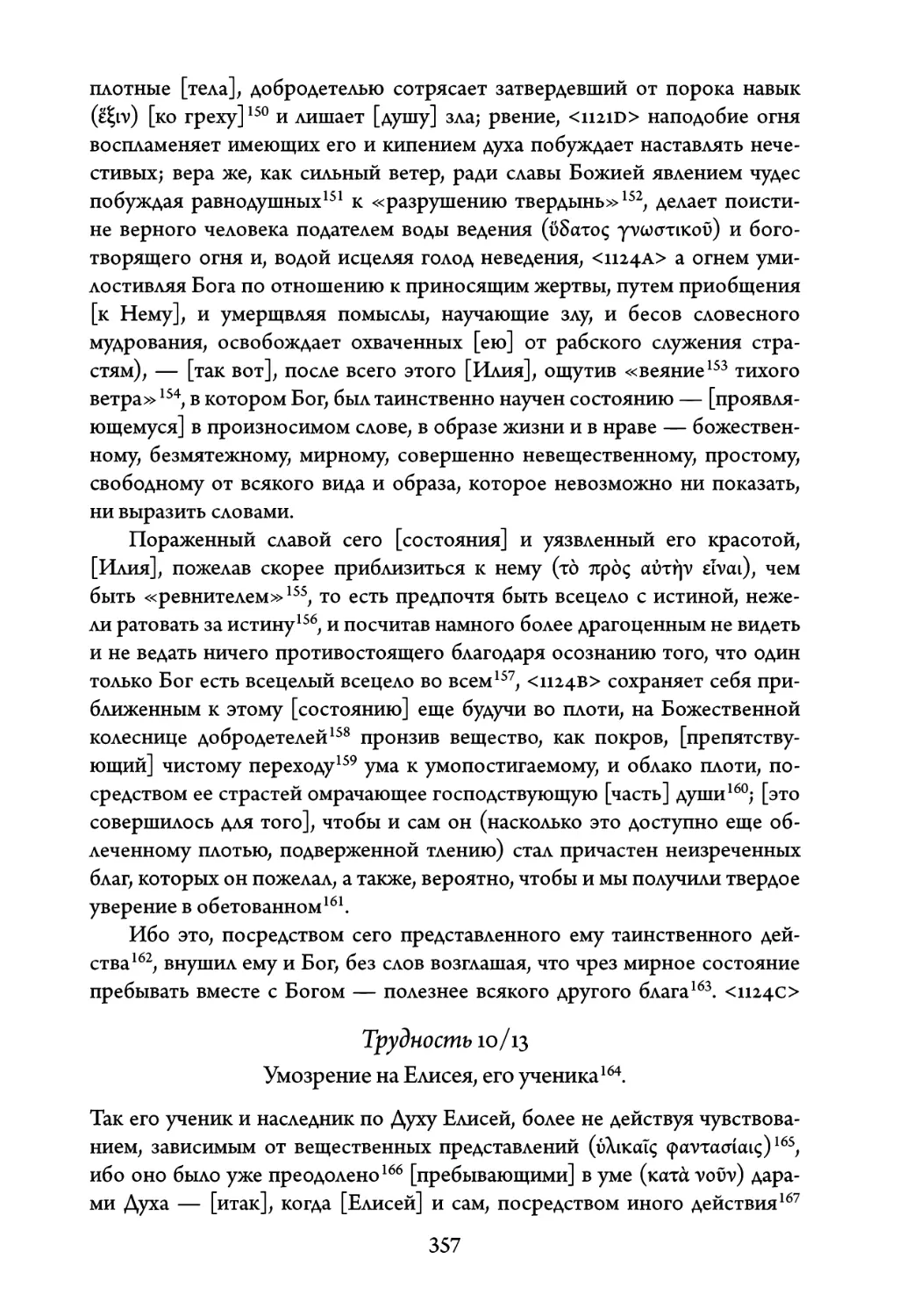 плотные [тела], добродетелью сотрясает затвердевший от порока навык (ἕξιν) [ко греху]$^{150}$ и лишает [душу] зла; рвение, <1121D> наподобие огня воспламеняет имеющих его и кипением духа побуждает наставлять нечестивых; вера же, как сильный ветер, ради славы Божией явлением чудес побуждая равнодушных$^{151}$ к «разрушению твердынь»$^{152}$, делает поистине верного человека подателем воды ведения (ὕδατος γνωστικοῦ) и боготворящего огня и, водой исцеляя голод неведения, <1124A> а огнем умилостивляя Бога по отношению к приносящим жертвы, путем приобщения [к Нему], и умерщвляя помыслы, научающие злу, и бесов словесного мудрования, освобождает охваченных [ею] от рабского служения страстям), — [так вот], после всего этого [Илия], ощутив «веяние$^{153}$ тихого ветра»$^{154}$, в котором Бог, был таинственно научен состоянию — [проявляющемуся] в произносимом слове, в образе жизни и в нраве — божественному, безмятежному, мирному, совершенно невещественному, простому, свободному от всякого вида и образа, которое невозможно ни показать, ни выразить словами.

Пораженный славой сего [состояния] и уязвленный его красотой, [Илия], пожелав скорее приблизиться к нему (τὸ πρὸς αὐτὴν εἶναι), чем быть «ревнителем»$^{155}$, то есть предпочтя быть всецело с истиной, нежели ратовать за истину$^{156}$, и посчитав намного более драгоценным не видеть и не ведать ничего противостоящего благодаря осознанию того, что один только Бог есть всецелый всецело во всем$^{157}$, <1124B> сохраняет себя приближенным к этому [состоянию] еще будучи во плоти, на Божественной колеснице добродетелей$^{158}$ пронзив вещество, как покров, [препятствующий] чистому переходу$^{159}$ ума к умопостигаемому, и облако плоти, посредством ее страстей омрачающее господствующую [часть] души$^{160}$; [это совершилось для того], чтобы и сам он (насколько это доступно еще облеченному плотью, подверженной тлению) стал причастен неизреченных благ, которых он пожелал, а также, вероятно, чтобы и мы получили твердое уверение в обетованном$^{161}$.

Ибо это, посредством сего представленного ему таинственного действа$^{162}$, внушил ему и Бог, без слов возглашая, что чрез мирное состояние пребывать вместе с Богом — полезнее всякого другого блага$^{163}$. <1124C>

Трудность 10/13

Умозрение на Елисея, его ученика$^{164}$.

Так его ученик и наследник по Духу Елисей, более не действуя чувствованием, зависимым от вещественных представлений (ὑλικαῖς φαντασίαις)$^{165}$, ибо оно было уже преодолено$^{166}$ [пребывающими] в уме (κατὰ νοῦν) дарами Духа — [итак], когда [Елисей] и сам, посредством иного действия$^{167}$

357